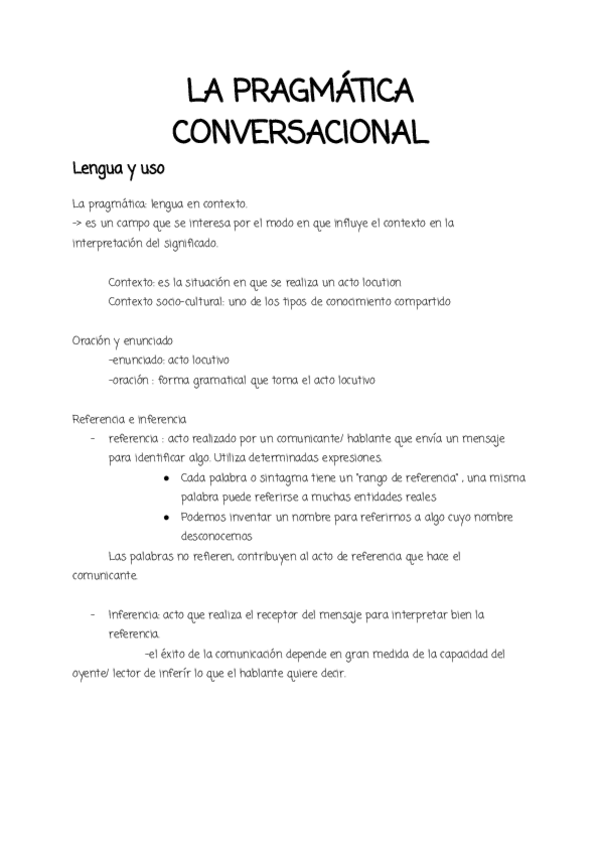 LA PRAGMÁTICA CONVERSACIONAL

Lengua y uso

La pragmática: lengua en contexto.
-> es un campo que se interesa por el modo en que influye el contexto en la interpretación del significado.

Contexto: es la situación en que se realiza un acto locution
Contexto socio-cultural: uno de los tipos de conocimiento compartido

Oración y enunciado
-enunciado: acto locutivo
-oración : forma gramatical que toma el acto locutivo

Referencia e inferencia
- referencia : acto realizado por un comunicante/ hablante que envía un mensaje para identificar algo. Utiliza determinadas expresiones.
  ● Cada palabra o sintagma tiene un "rango de referencia" , una misma palabra puede referirse a muchas entidades reales
  ● Podemos inventar un nombre para referirnos a algo cuyo nombre desconocemos

Las palabras no refieren, contribuyen al acto de referencia que hace el comunicante.

- Inferencia: acto que realiza el receptor del mensaje para interpretar bien la referencia.
-el éxito de la comunicación depende en gran medida de la capacidad del oyente/ lector de inferír lo que el hablante quiere decir.